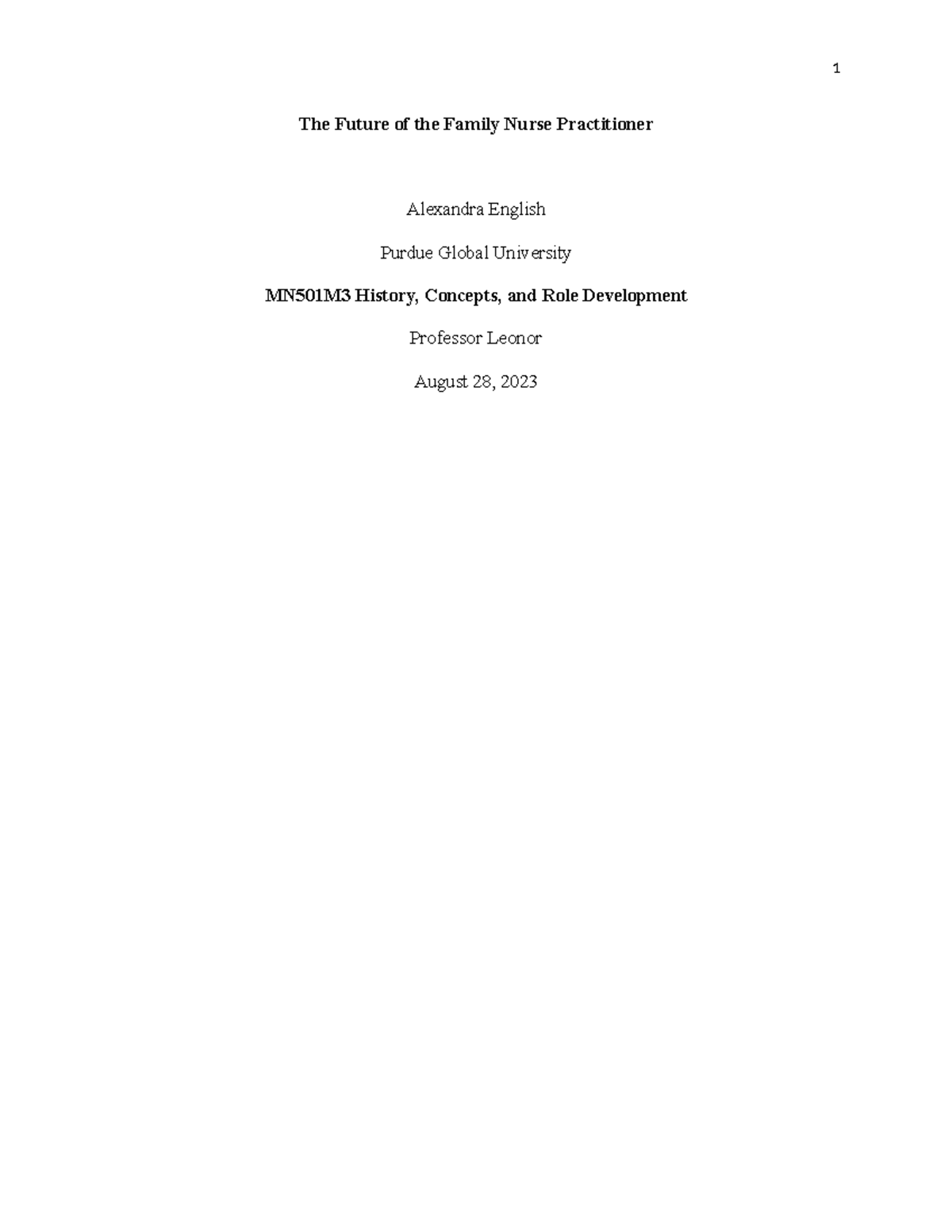 1

The Future of the Family Nurse Practitioner

Alexandra English

Purdue Global University

MN501M3 History, Concepts, and Role Development

Professor Leonor

August 28, 2023